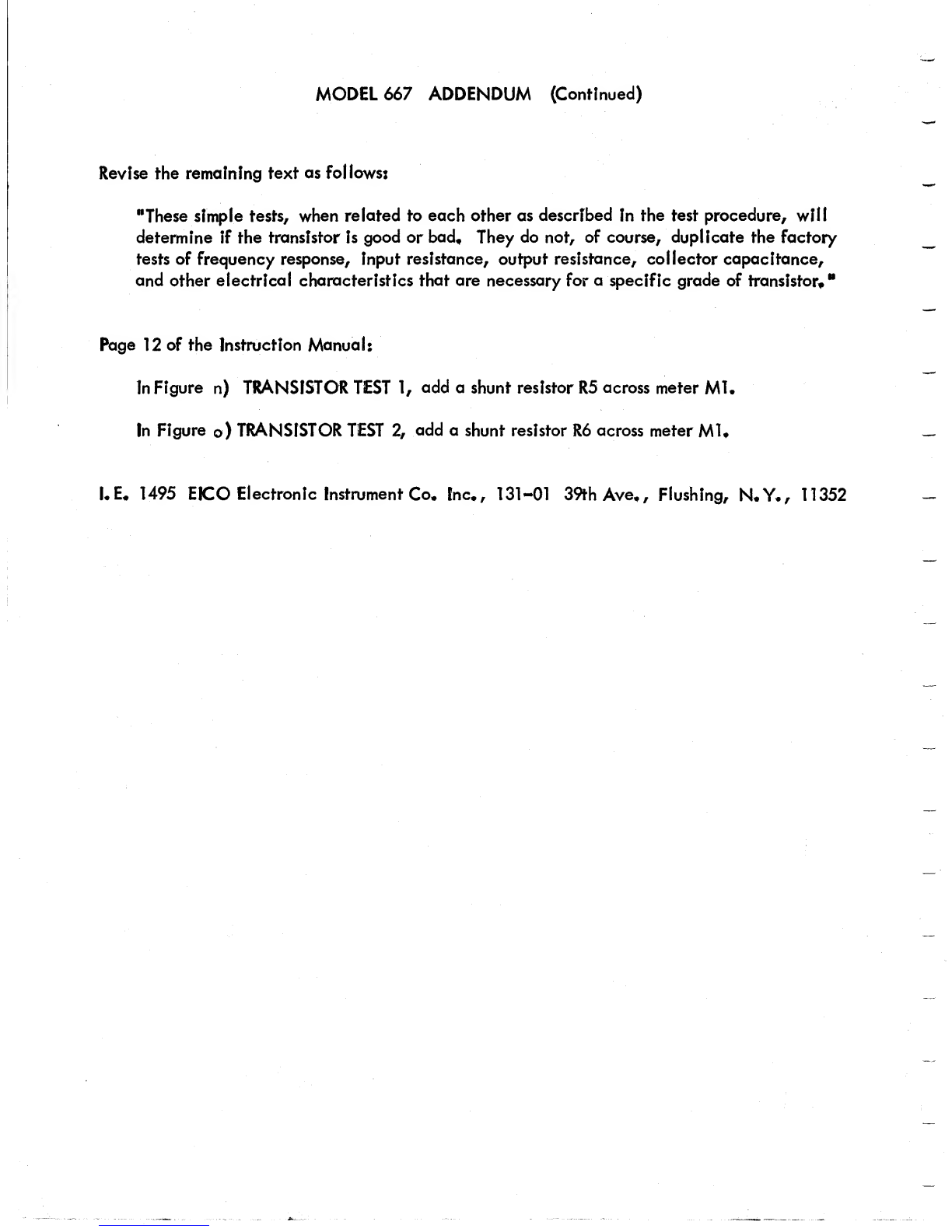 MODEL 667 ADDENDUM (Continued)

Revise the remaining text as follows:

"These simple tests, when related to each other as described in the test procedure, will determine if the transistor is good or bad. They do not, of course, duplicate the factory tests of frequency response, input resistance, output resistance, collector capacitance, and other electrical characteristics that are necessary for a specific grade of transistor."

Page 12 of the Instruction Manual:

In Figure n) TRANSISTOR TEST 1, add a shunt resistor R5 across meter M1.

In Figure o) TRANSISTOR TEST 2, add a shunt resistor R6 across meter M1.

I.E. 1495 EICO Electronic Instrument Co. Inc., 131-01 39th Ave., Flushing, N.Y., 11352